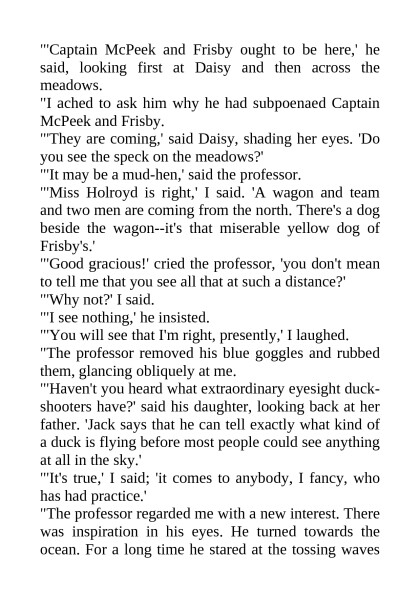 "'Captain McPeek and Frisby ought to be here,' he said, looking first at Daisy and then across the meadows.

"I ached to ask him why he had subpoenaed Captain McPeek and Frisby.

"'They are coming,' said Daisy, shading her eyes. 'Do you see the speck on the meadows?'

"'It may be a mud-hen,' said the professor.

"'Miss Holroyd is right,' I said. 'A wagon and team and two men are coming from the north. There's a dog beside the wagon--it's that miserable yellow dog of Frisby's.'

"'Good gracious!' cried the professor, 'you don't mean to tell me that you see all that at such a distance?'

"'Why not?' I said.

"'I see nothing,' he insisted.

"'You will see that I'm right, presently,' I laughed.

"The professor removed his blue goggles and rubbed them, glancing obliquely at me.

"'Haven't you heard what extraordinary eyesight duck-shooters have?' said his daughter, looking back at her father. 'Jack says that he can tell exactly what kind of a duck is flying before most people could see anything at all in the sky.'

"'It's true,' I said; 'it comes to anybody, I fancy, who has had practice.'

"The professor regarded me with a new interest. There was inspiration in his eyes. He turned towards the ocean. For a long time he stared at the tossing waves